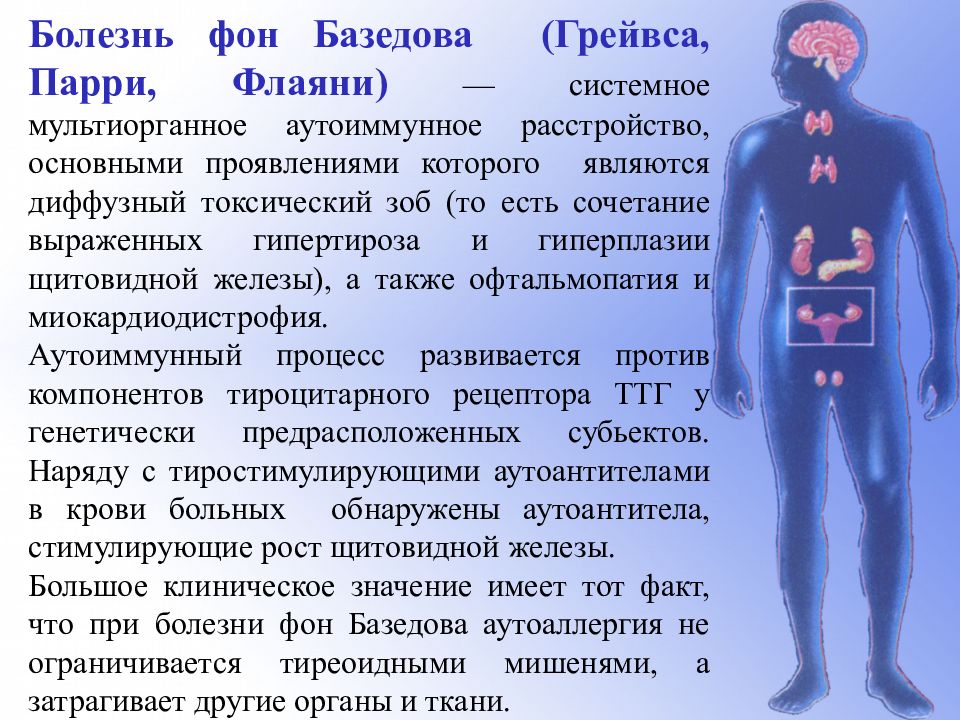 Болезнь фон Базедова (Грейвса, Парри, Флаяни) — системное мультиорганное аутоиммунное расстройство, основными проявлениями которого являются диффузный токсический зоб (то есть сочетание выраженных гипертироза и гиперплазии щитовидной железы), а также офтальмопатия и миокардиодистрофия.

Аутоиммунный процесс развивается против компонентов тироцитарного рецептора ТТГ у генетически предрасположенных субъектов. Наряду с тиростимулирующими аутоантителами в крови больных обнаружены аутоантитела, стимулирующие рост щитовидной железы.

Большое клиническое значение имеет тот факт, что при болезни фон Базедова аутоаллергия не ограничивается тиреоидными мишенями, а затрагивает другие органы и ткани.